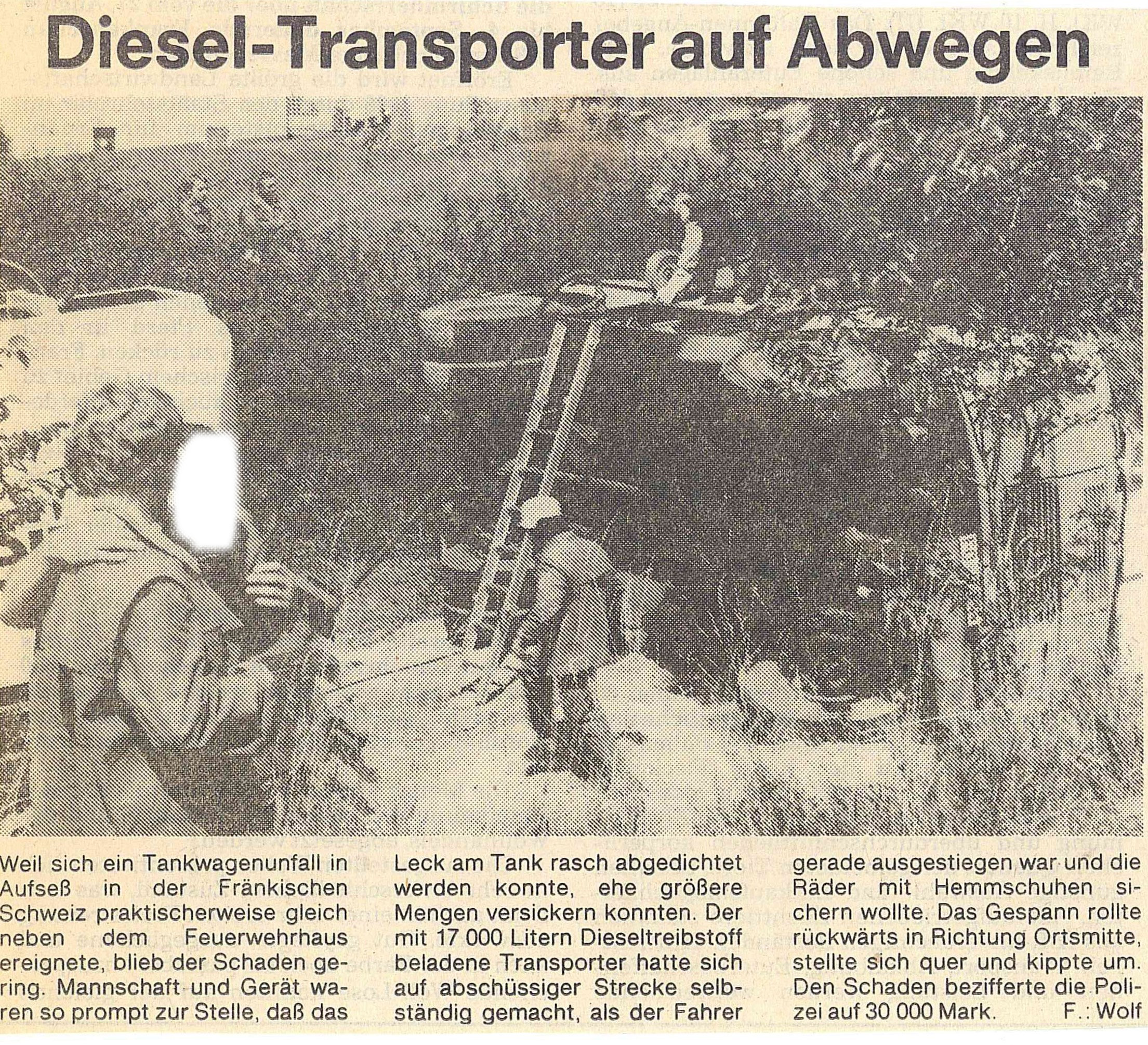 Diesel-Transporter auf Abwegen

Weil sich ein Tankwagenunfall in Aufseß in der Fränkischen Schweiz praktischerweise gleich neben dem Feuerwehrhaus ereignete, blieb der Schaden gering. Mannschaft und Gerät waren so prompt zur Stelle, daß das Leck am Tank rasch abgedichtet werden konnte, ehe größere Mengen versickern konnten. Der mit 17 000 Litern Dieseltreibstoff beladene Transporter hatte sich auf abschüssiger Strecke selbständig gemacht, als der Fahrer gerade ausgestiegen war und die Räder mit Hemmschuhen sichern wollte. Das Gespann rollte rückwärts in Richtung Ortsmitte, stellte sich quer und kippte um. Den Schaden bezifferte die Polizei auf 30 000 Mark. F.: Wolf